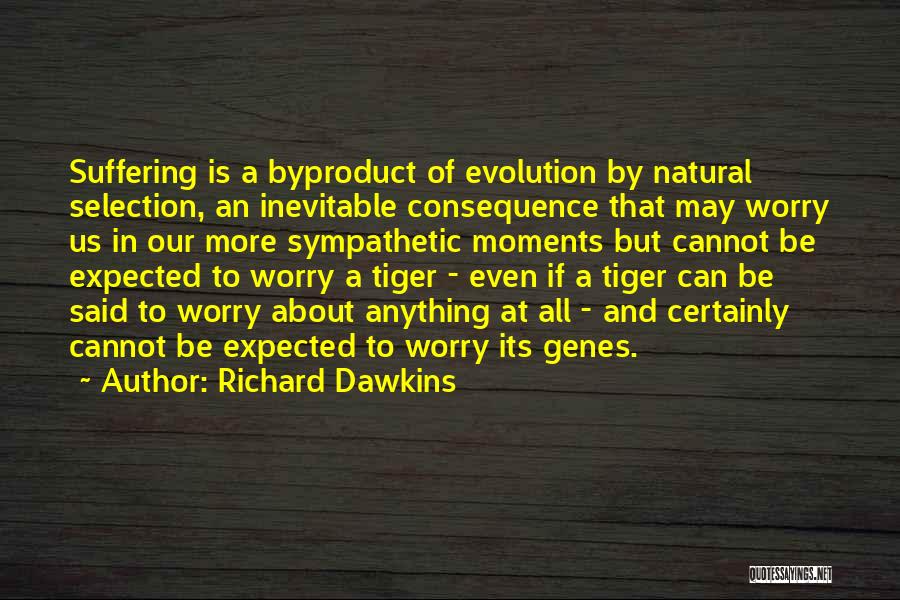 Suffering is a byproduct of evolution by natural selection, an inevitable consequence that may worry us in our more sympathetic moments but cannot be expected to worry a tiger - even if a tiger can be said to worry about anything at all - and certainly cannot be expected to worry its genes.

~ Author: Richard Dawkins

QUOTESSAYINGS.NET